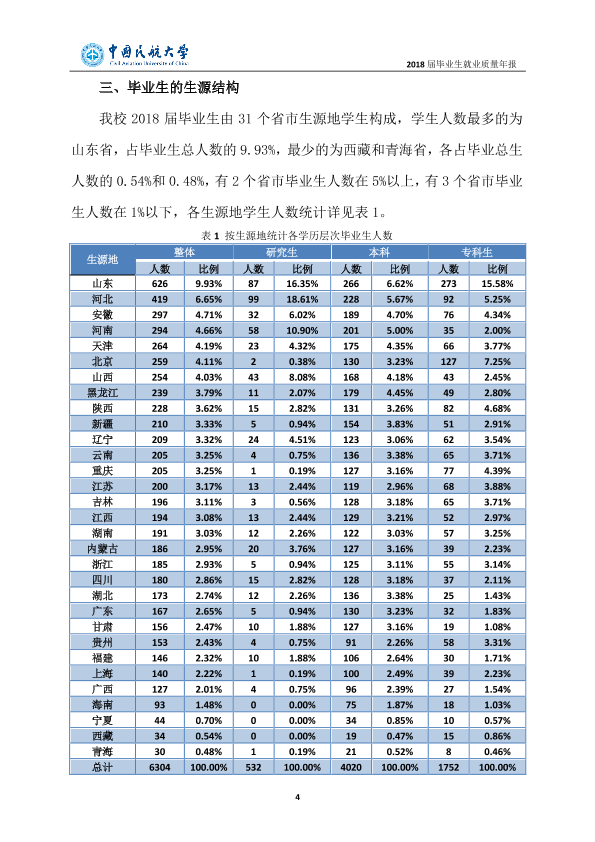 中国民航大学
Civil Aviation University of China

2018届毕业生就业质量年报

三、毕业生的生源结构

我校2018届毕业生由31个省市生源地学生构成，学生人数最多的为山东省，占毕业生总人数的9.93%，最少的为西藏和青海省，各占毕业总生人数的0.54%和0.48%，有2个省市毕业生人数在5%以上，有3个省市毕业生人数在1%以下，各生源地学生人数统计详见表1。

表1 按生源地统计各学历层次毕业生人数

| 生源地 | 整体 | | 研究生 | | 本科 | | 专科生 | |
|---|---|---|---|---|---|---|---|---|
| | 人数 | 比例 | 人数 | 比例 | 人数 | 比例 | 人数 | 比例 |
| 山东 | 626 | 9.93% | 87 | 16.35% | 266 | 6.62% | 273 | 15.58% |
| 河北 | 419 | 6.65% | 99 | 18.61% | 228 | 5.67% | 92 | 5.25% |
| 安徽 | 297 | 4.71% | 32 | 6.02% | 189 | 4.70% | 76 | 4.34% |
| 河南 | 294 | 4.66% | 58 | 10.90% | 201 | 5.00% | 35 | 2.00% |
| 天津 | 264 | 4.19% | 23 | 4.32% | 175 | 4.35% | 66 | 3.77% |
| 北京 | 259 | 4.11% | 2 | 0.38% | 130 | 3.23% | 127 | 7.25% |
| 山西 | 254 | 4.03% | 43 | 8.08% | 168 | 4.18% | 43 | 2.45% |
| 黑龙江 | 239 | 3.79% | 11 | 2.07% | 179 | 4.45% | 49 | 2.80% |
| 陕西 | 228 | 3.62% | 15 | 2.82% | 131 | 3.26% | 82 | 4.68% |
| 新疆 | 210 | 3.33% | 5 | 0.94% | 154 | 3.83% | 51 | 2.91% |
| 辽宁 | 209 | 3.32% | 24 | 4.51% | 123 | 3.06% | 62 | 3.54% |
| 云南 | 205 | 3.25% | 4 | 0.75% | 136 | 3.38% | 65 | 3.71% |
| 重庆 | 205 | 3.25% | 1 | 0.19% | 127 | 3.16% | 77 | 4.39% |
| 江苏 | 200 | 3.17% | 13 | 2.44% | 119 | 2.96% | 68 | 3.88% |
| 吉林 | 196 | 3.11% | 3 | 0.56% | 128 | 3.18% | 65 | 3.71% |
| 江西 | 194 | 3.08% | 13 | 2.44% | 129 | 3.21% | 52 | 2.97% |
| 湖南 | 191 | 3.03% | 12 | 2.26% | 122 | 3.03% | 57 | 3.25% |
| 内蒙古 | 186 | 2.95% | 20 | 3.76% | 127 | 3.16% | 39 | 2.23% |
| 浙江 | 185 | 2.93% | 5 | 0.94% | 125 | 3.11% | 55 | 3.14% |
| 四川 | 180 | 2.86% | 15 | 2.82% | 128 | 3.18% | 37 | 2.11% |
| 湖北 | 173 | 2.74% | 12 | 2.26% | 136 | 3.38% | 25 | 1.43% |
| 广东 | 167 | 2.65% | 5 | 0.94% | 130 | 3.23% | 32 | 1.83% |
| 甘肃 | 156 | 2.47% | 10 | 1.88% | 127 | 3.16% | 19 | 1.08% |
| 贵州 | 153 | 2.43% | 4 | 0.75% | 91 | 2.26% | 58 | 3.31% |
| 福建 | 146 | 2.32% | 10 | 1.88% | 106 | 2.64% | 30 | 1.71% |
| 上海 | 140 | 2.22% | 1 | 0.19% | 100 | 2.49% | 39 | 2.23% |
| 广西 | 127 | 2.01% | 4 | 0.75% | 96 | 2.39% | 27 | 1.54% |
| 海南 | 93 | 1.48% | 0 | 0.00% | 75 | 1.87% | 18 | 1.03% |
| 宁夏 | 44 | 0.70% | 0 | 0.00% | 34 | 0.85% | 10 | 0.57% |
| 西藏 | 34 | 0.54% | 0 | 0.00% | 19 | 0.47% | 15 | 0.86% |
| 青海 | 30 | 0.48% | 1 | 0.19% | 21 | 0.52% | 8 | 0.46% |
| 总计 | 6304 | 100.00% | 532 | 100.00% | 4020 | 100.00% | 1752 | 100.00% |

4